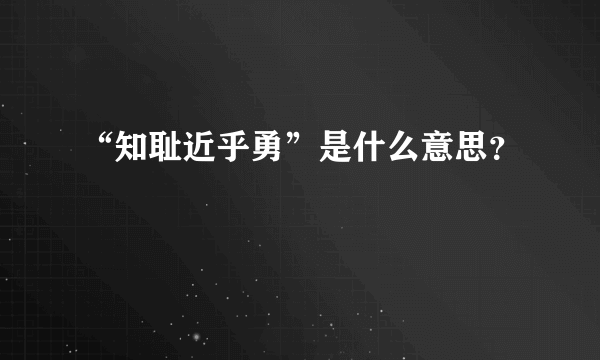 “知耻近乎勇”是什么意思？